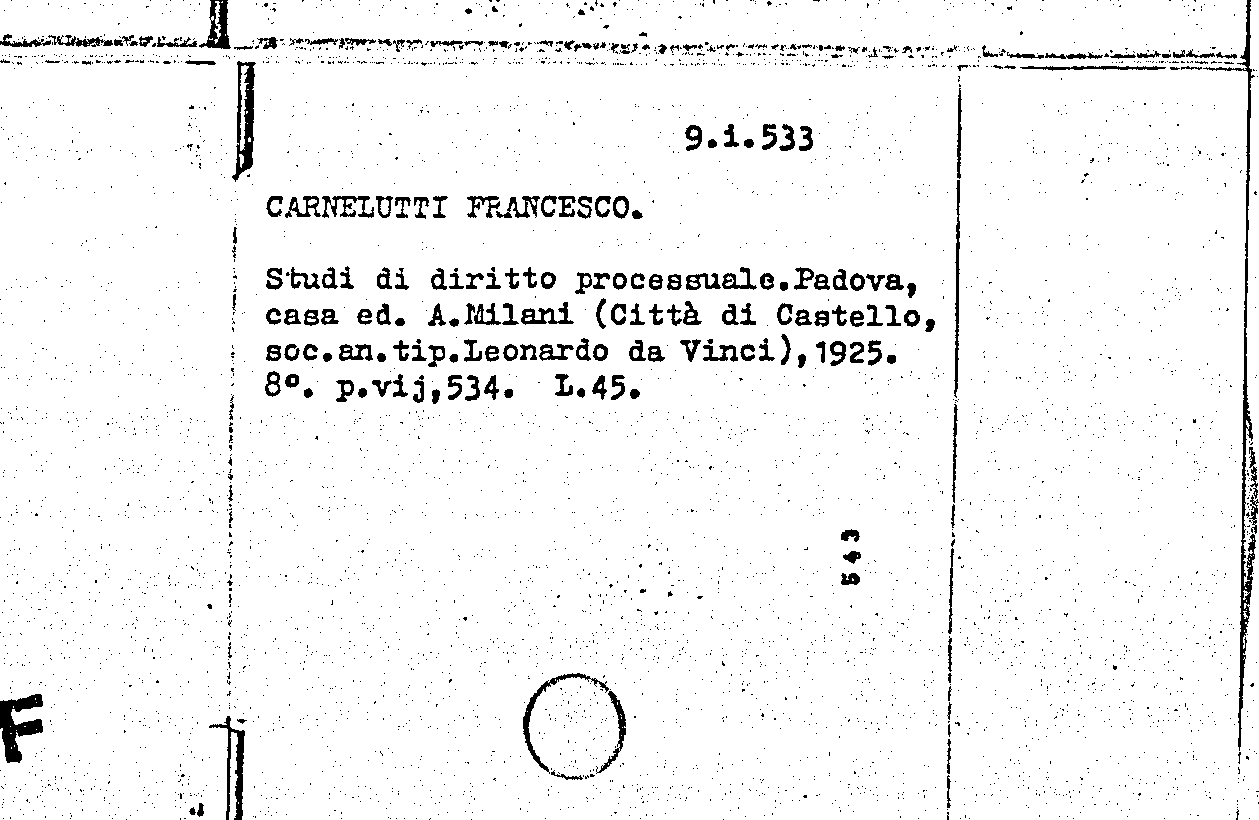 9.i.533

CARNELUTTI FRANCESCO.

Studi di diritto processuale.Padova, casa ed. A.Milani (Città di Castello, soc.an.tip.Leonardo da Vinci),1925. 8°. p.vij,534. L.45.

543

F